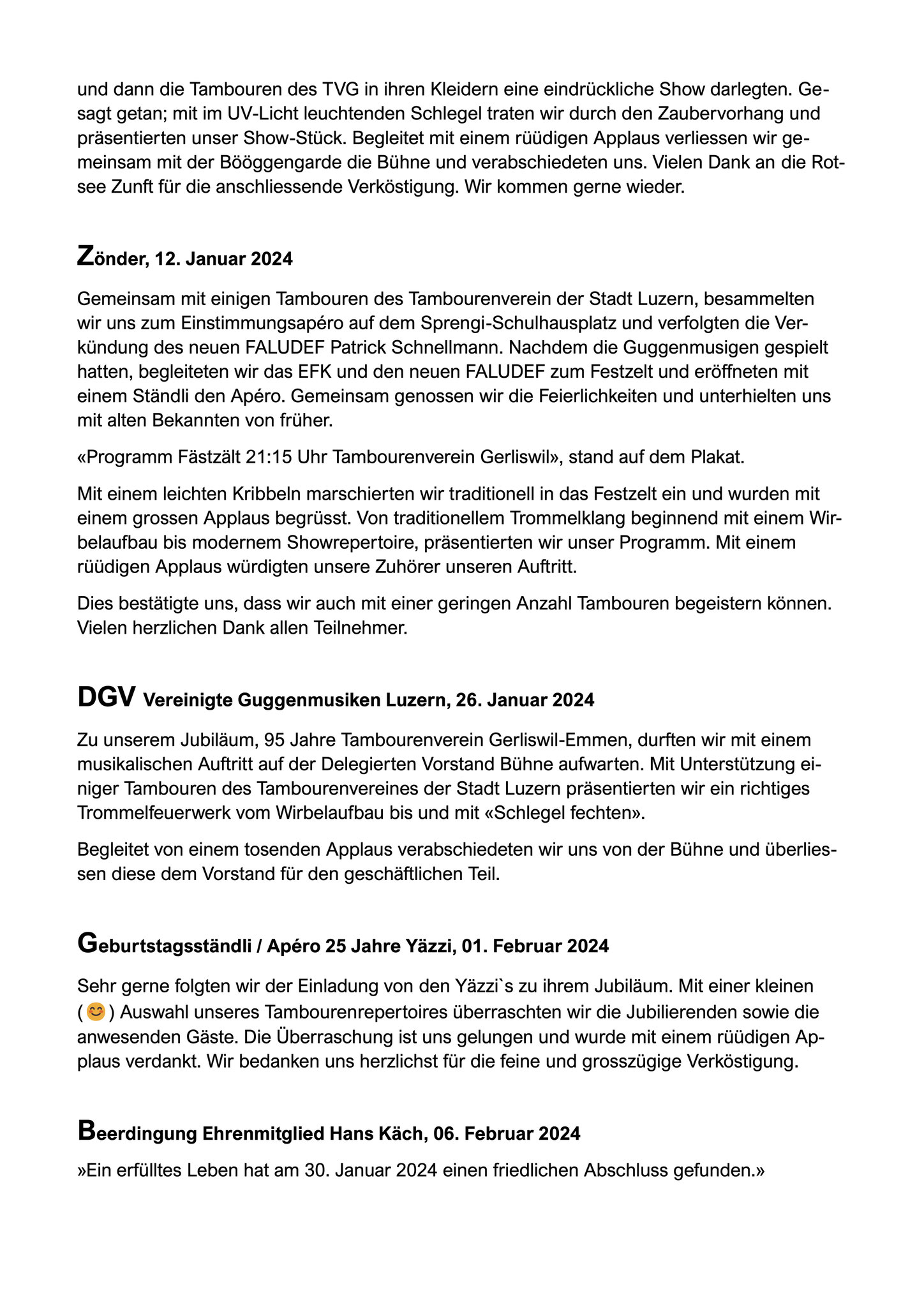 und dann die Tambouren des TVG in ihren Kleidern eine eindrückliche Show darlegten. Gesagt getan; mit im UV-Licht leuchtenden Schlegel traten wir durch den Zaubervorhang und präsentierten unser Show-Stück. Begleitet mit einem rüüdigen Applaus verliessen wir gemeinsam mit der Bööggengarde die Bühne und verabschiedeten uns. Vielen Dank an die Rotsee Zunft für die anschliessende Verköstigung. Wir kommen gerne wieder.

Zönder, 12. Januar 2024

Gemeinsam mit einigen Tambouren des Tambourenverein der Stadt Luzern, besammelten wir uns zum Einstimmungsapéro auf dem Sprengi-Schulhausplatz und verfolgten die Verkündung des neuen FALUDEF Patrick Schnellmann. Nachdem die Guggenmusigen gespielt hatten, begleiteten wir das EFK und den neuen FALUDEF zum Festzelt und eröffneten mit einem Ständli den Apéro. Gemeinsam genossen wir die Feierlichkeiten und unterhielten uns mit alten Bekannten von früher.

«Programm Fästzält 21:15 Uhr Tambourenverein Gerliswil», stand auf dem Plakat.

Mit einem leichten Kribbeln marschierten wir traditionell in das Festzelt ein und wurden mit einem grossen Applaus begrüsst. Von traditionellem Trommelklang beginnend mit einem Wirbelaufbau bis modernem Showrepertoire, präsentierten wir unser Programm. Mit einem rüüdigen Applaus würdigten unsere Zuhörer unseren Auftritt.

Dies bestätigte uns, dass wir auch mit einer geringen Anzahl Tambouren begeistern können. Vielen herzlichen Dank allen Teilnehmer.

DGV Vereinigte Guggenmusiken Luzern, 26. Januar 2024

Zu unserem Jubiläum, 95 Jahre Tambourenverein Gerliswil-Emmen, durften wir mit einem musikalischen Auftritt auf der Delegierten Vorstand Bühne aufwarten. Mit Unterstützung einiger Tambouren des Tambourenvereines der Stadt Luzern präsentierten wir ein richtiges Trommelfeuerwerk vom Wirbelaufbau bis und mit «Schlegel fechten».

Begleitet von einem tosenden Applaus verabschiedeten wir uns von der Bühne und überliessen diese dem Vorstand für den geschäftlichen Teil.

Geburtstagsständli / Apéro 25 Jahre Yäzzi, 01. Februar 2024

Sehr gerne folgten wir der Einladung von den Yäzzi`s zu ihrem Jubiläum. Mit einer kleinen (😊) Auswahl unseres Tambourenrepertoires überraschten wir die Jubilierenden sowie die anwesenden Gäste. Die Überraschung ist uns gelungen und wurde mit einem rüüdigen Applaus verdankt. Wir bedanken uns herzlichst für die feine und grosszügige Verköstigung.

Beerdingung Ehrenmitglied Hans Käch, 06. Februar 2024

»Ein erfülltes Leben hat am 30. Januar 2024 einen friedlichen Abschluss gefunden.»